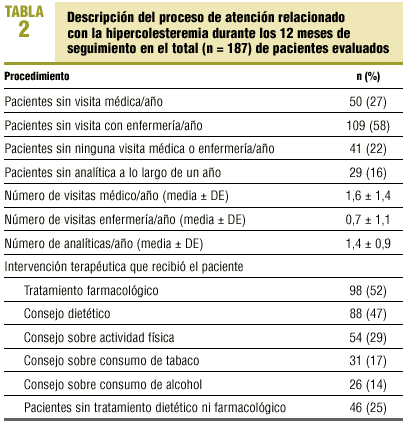 TABLA 2

Descripción del proceso de atención relacionado con la hipercolesteremia durante los 12 meses de seguimiento en el total (n = 187) de pacientes evaluados

| Procedimiento | n (%) |
|---|---|
| Pacientes sin visita médica/año | 50 (27) |
| Pacientes sin visita con enfermería/año | 109 (58) |
| Pacientes sin ninguna visita médica o enfermería/año | 41 (22) |
| Pacientes sin analítica a lo largo de un año | 29 (16) |
| Número de visitas médico/año (media ± DE) | 1,6 ± 1,4 |
| Número de visitas enfermería/año (media ± DE) | 0,7 ± 1,1 |
| Número de analíticas/año (media ± DE) | 1,4 ± 0,9 |
| Intervención terapéutica que recibió el paciente | |
| Tratamiento farmacológico | 98 (52) |
| Consejo dietético | 88 (47) |
| Consejo sobre actividad física | 54 (29) |
| Consejo sobre consumo de tabaco | 31 (17) |
| Consejo sobre consumo de alcohol | 26 (14) |
| Pacientes sin tratamiento dietético ni farmacológico | 46 (25) |